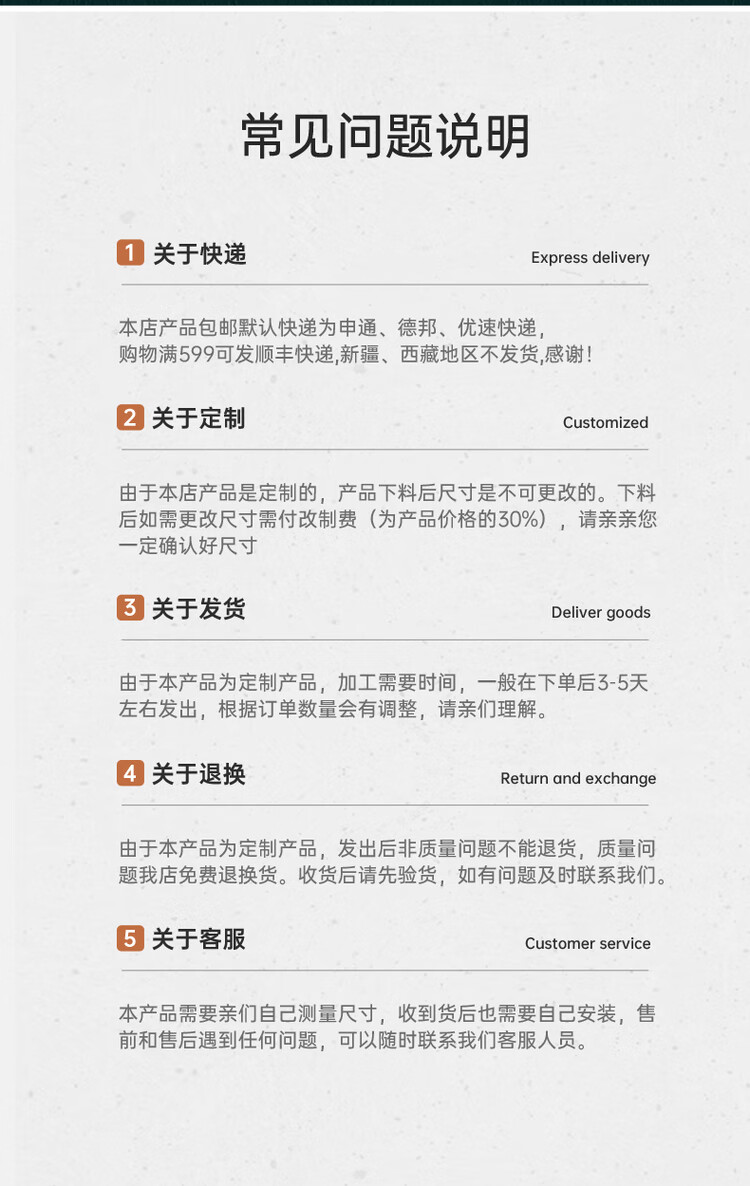 常见问题说明

1 关于快递

Express delivery

本店产品包邮默认快递为申通、德邦、优速快递，购物满599可发顺丰快递,新疆、西藏地区不发货,感谢!

2 关于定制

Customized

由于本店产品是定制的，产品下料后尺寸是不可更改的。下料后如需更改尺寸需付改制费（为产品价格的30%），请亲亲您一定确认好尺寸

3 关于发货

Deliver goods

由于本产品为定制产品，加工需要时间，一般在下单后3-5天左右发出，根据订单数量会有调整，请亲们理解。

4 关于退换

Return and exchange

由于本产品为定制产品，发出后非质量问题不能退货，质量问题我店免费退换货。收货后请先验货，如有问题及时联系我们。

5 关于客服

Customer service

本产品需要亲们自己测量尺寸，收到货后也需要自己安装，售前和售后遇到任何问题，可以随时联系我们客服人员。